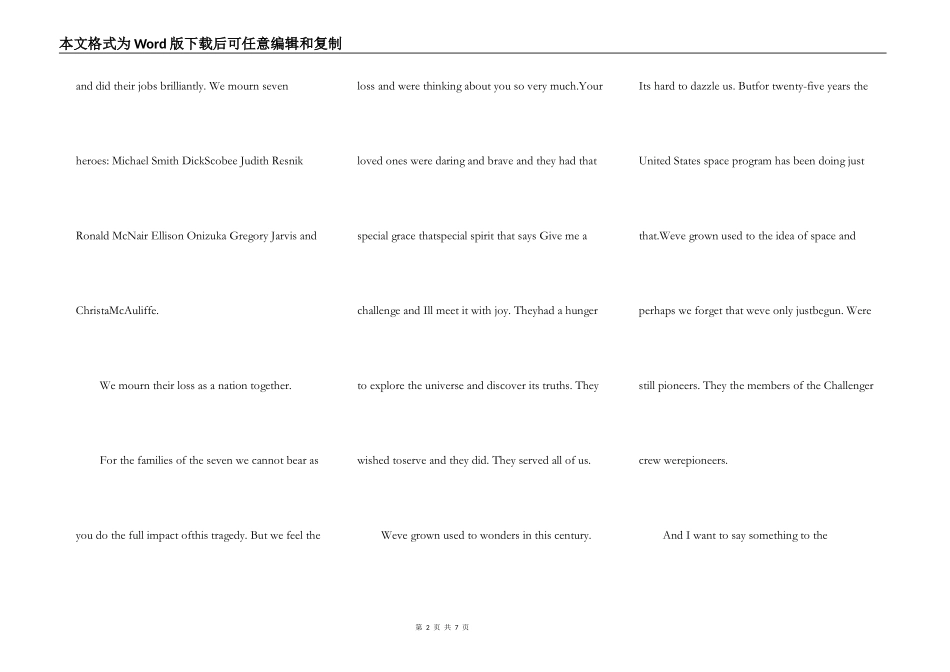 本文格式为Word版下载后可任意编辑和复制

and did their jobs brilliantly. We mourn seven heroes: Michael Smith DickScobee Judith Resnik Ronald McNair Ellison Onizuka Gregory Jarvis and ChristaMcAuliffe.

We mourn their loss as a nation together.

For the families of the seven we cannot bear as you do the full impact ofthis tragedy. But we feel the loss and were thinking about you so very much.Your loved ones were daring and brave and they had that special grace thatspecial spirit that says Give me a challenge and Ill meet it with joy. Theyhad a hunger to explore the universe and discover its truths. They wished toserve and they did. They served all of us.

Weve grown used to wonders in this century. Its hard to dazzle us. Butfor twenty-five years the United States space program has been doing just that.Weve grown used to the idea of space and perhaps we forget that weve only justbegun. Were still pioneers. They the members of the Challenger crew werepioneers.

And I want to say something to the

第 2 页 共 7 页